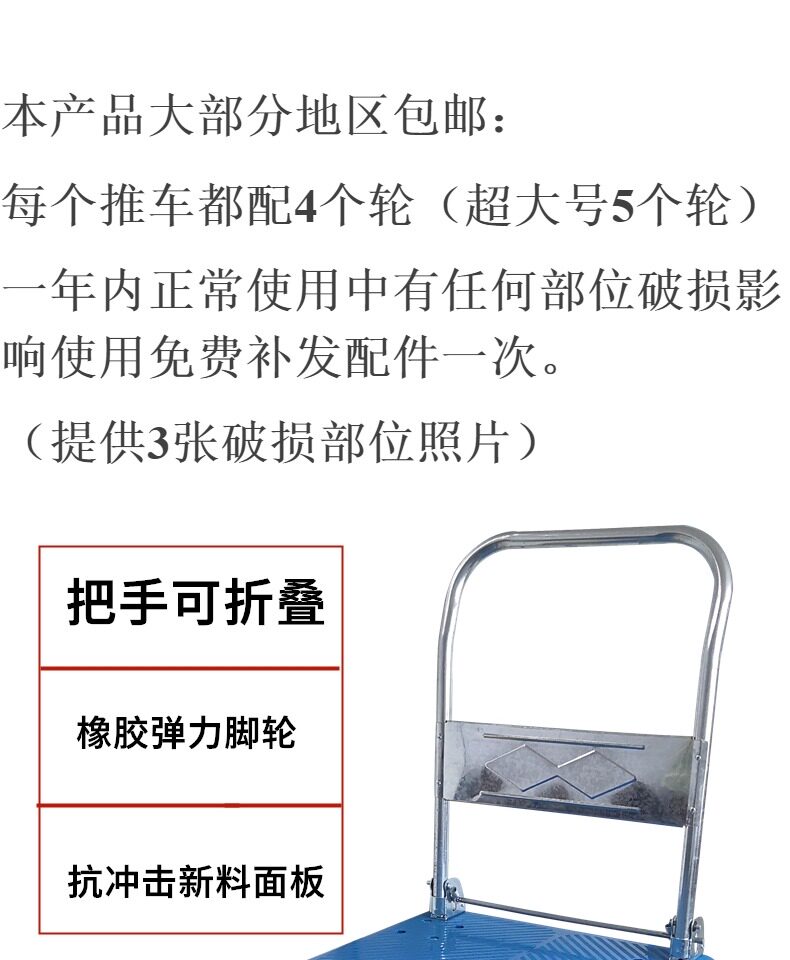 本产品大部分地区包邮：

每个推车都配4个轮（超大号5个轮）

一年内正常使用中有任何部位破损影响使用免费补发配件一次。

（提供3张破损部位照片）

把手可折叠

橡胶弹力脚轮

抗冲击新料面板